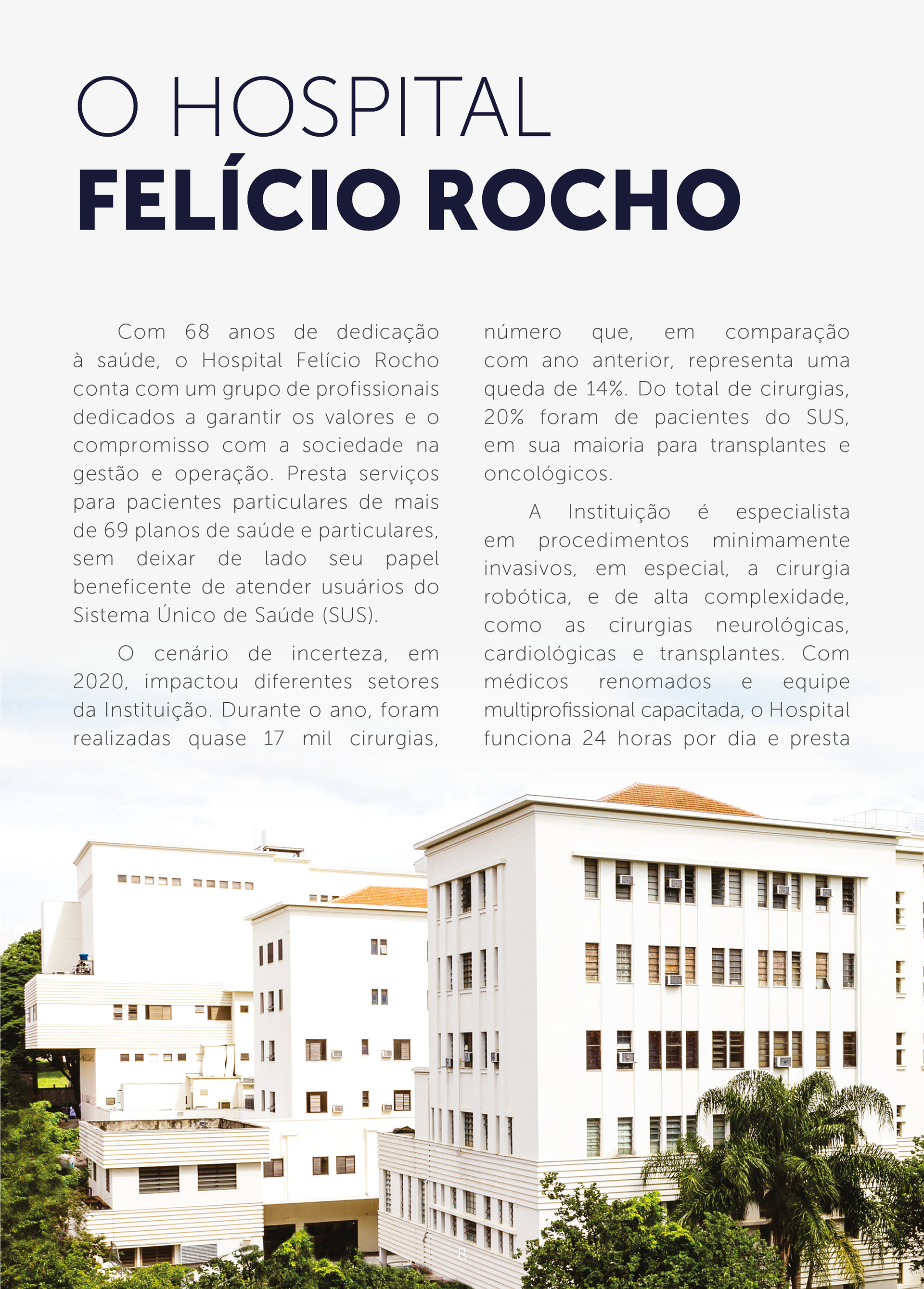 O HOSPITAL
FELÍCIO ROCHO

Com 68 anos de dedicação à saúde, o Hospital Felício Rocho conta com um grupo de profissionais dedicados a garantir os valores e o compromisso com a sociedade na gestão e operação. Presta serviços para pacientes particulares de mais de 69 planos de saúde e particulares, sem deixar de lado seu papel beneficente de atender usuários do Sistema Único de Saúde (SUS).

O cenário de incerteza, em 2020, impactou diferentes setores da Instituição. Durante o ano, foram realizadas quase 17 mil cirurgias, número que, em comparação com ano anterior, representa uma queda de 14%. Do total de cirurgias, 20% foram de pacientes do SUS, em sua maioria para transplantes e oncológicos.

A Instituição é especialista em procedimentos minimamente invasivos, em especial, a cirurgia robótica, e de alta complexidade, como as cirurgias neurológicas, cardiológicas e transplantes. Com médicos renomados e equipe multiprofissional capacitada, o Hospital funciona 24 horas por dia e presta

8